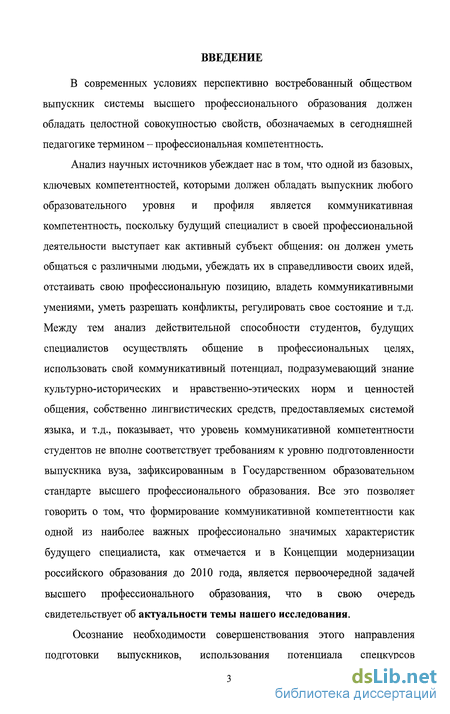 ВВЕДЕНИЕ

В современных условиях перспективно востребованный обществом выпускник системы высшего профессионального образования должен обладать целостной совокупностью свойств, обозначаемых в сегодняшней педагогике термином – профессиональная компетентность.

Анализ научных источников убеждает нас в том, что одной из базовых, ключевых компетентностей, которыми должен обладать выпускник любого образовательного уровня и профиля является коммуникативная компетентность, поскольку будущий специалист в своей профессиональной деятельности выступает как активный субъект общения: он должен уметь общаться с различными людьми, убеждать их в справедливости своих идей, отстаивать свою профессиональную позицию, владеть коммуникативными умениями, уметь разрешать конфликты, регулировать свое состояние и т.д. Между тем анализ действительной способности студентов, будущих специалистов осуществлять общение в профессиональных целях, использовать свой коммуникативный потенциал, подразумевающий знание культурно-исторических и нравственно-этических норм и ценностей общения, собственно лингвистических средств, предоставляемых системой языка, и т.д., показывает, что уровень коммуникативной компетентности студентов не вполне соответствует требованиям к уровню подготовленности выпускника вуза, зафиксированным в Государственном образовательном стандарте высшего профессионального образования. Все это позволяет говорить о том, что формирование коммуникативной компетентности как одной из наиболее важных профессионально значимых характеристик будущего специалиста, как отмечается и в Концепции модернизации российского образования до 2010 года, является первоочередной задачей высшего профессионального образования, что в свою очередь свидетельствует об актуальности темы нашего исследования.

Осознание необходимости совершенствования этого направления подготовки выпускников, использования потенциала спецкурсов

3

dsLib.net
библиотека диссертаций